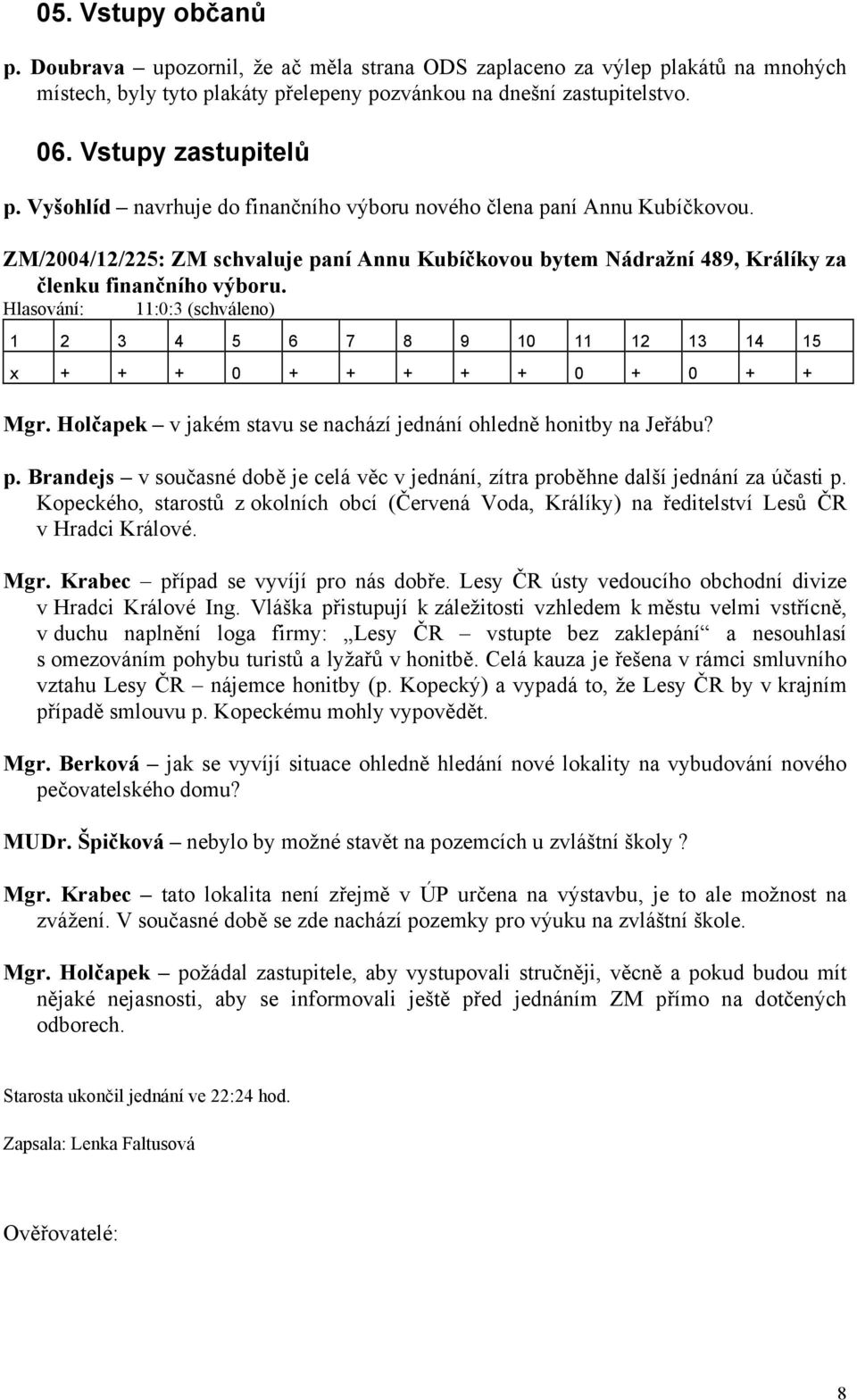 05. Vstupy občanů

p. Doubrava – upozornil, že ač měla strana ODS zaplaceno za výlep plakátů na mnohých místech, byly tyto plakáty přelepeny pozvánkou na dnešní zastupitelstvo.

06. Vstupy zastupitelů

p. Vyšohlíd – navrhuje do finančního výboru nového člena paní Annu Kubíčkovou.

ZM/2004/12/225: ZM schvaluje paní Annu Kubíčkovou bytem Nádražní 489, Králíky za členku finančního výboru.

Hlasování: 11:0:3 (schváleno)

| 1 | 2 | 3 | 4 | 5 | 6 | 7 | 8 | 9 | 10 | 11 | 12 | 13 | 14 | 15 |
|---|---|---|---|---|---|---|---|---|---|---|---|---|---|---|
| x | + | + | + | 0 | + | + | + | + | + | 0 | + | 0 | + | + |

Mgr. Holčapek – v jakém stavu se nachází jednání ohledně honitby na Jeřábu?

p. Brandejs – v současné době je celá věc v jednání, zítra proběhne další jednání za účasti p. Kopeckého, starostů z okolních obcí (Červená Voda, Králíky) na ředitelství Lesů ČR v Hradci Králové.

Mgr. Krabec – případ se vyvíjí pro nás dobře. Lesy ČR ústy vedoucího obchodní divize v Hradci Králové Ing. Vláška přistupují k záležitosti vzhledem k městu velmi vstřícně, v duchu naplnění loga firmy: „Lesy ČR – vstupte bez zaklepání“ a nesouhlasí s omezováním pohybu turistů a lyžařů v honitbě. Celá kauza je řešena v rámci smluvního vztahu Lesy ČR – nájemce honitby (p. Kopecký) a vypadá to, že Lesy ČR by v krajním případě smlouvu p. Kopeckému mohly vypovědět.

Mgr. Berková – jak se vyvíjí situace ohledně hledání nové lokality na vybudování nového pečovatelského domu?

MUDr. Špičková – nebylo by možné stavět na pozemcích u zvláštní školy ?

Mgr. Krabec – tato lokalita není zřejmě v ÚP určena na výstavbu, je to ale možnost na zvážení. V současné době se zde nachází pozemky pro výuku na zvláštní škole.

Mgr. Holčapek – požádal zastupitele, aby vystupovali stručněji, věcně a pokud budou mít nějaké nejasnosti, aby se informovali ještě před jednáním ZM přímo na dotčených odborech.

Starosta ukončil jednání ve 22:24 hod.

Zapsala: Lenka Faltusová

Ověřovatelé:

8